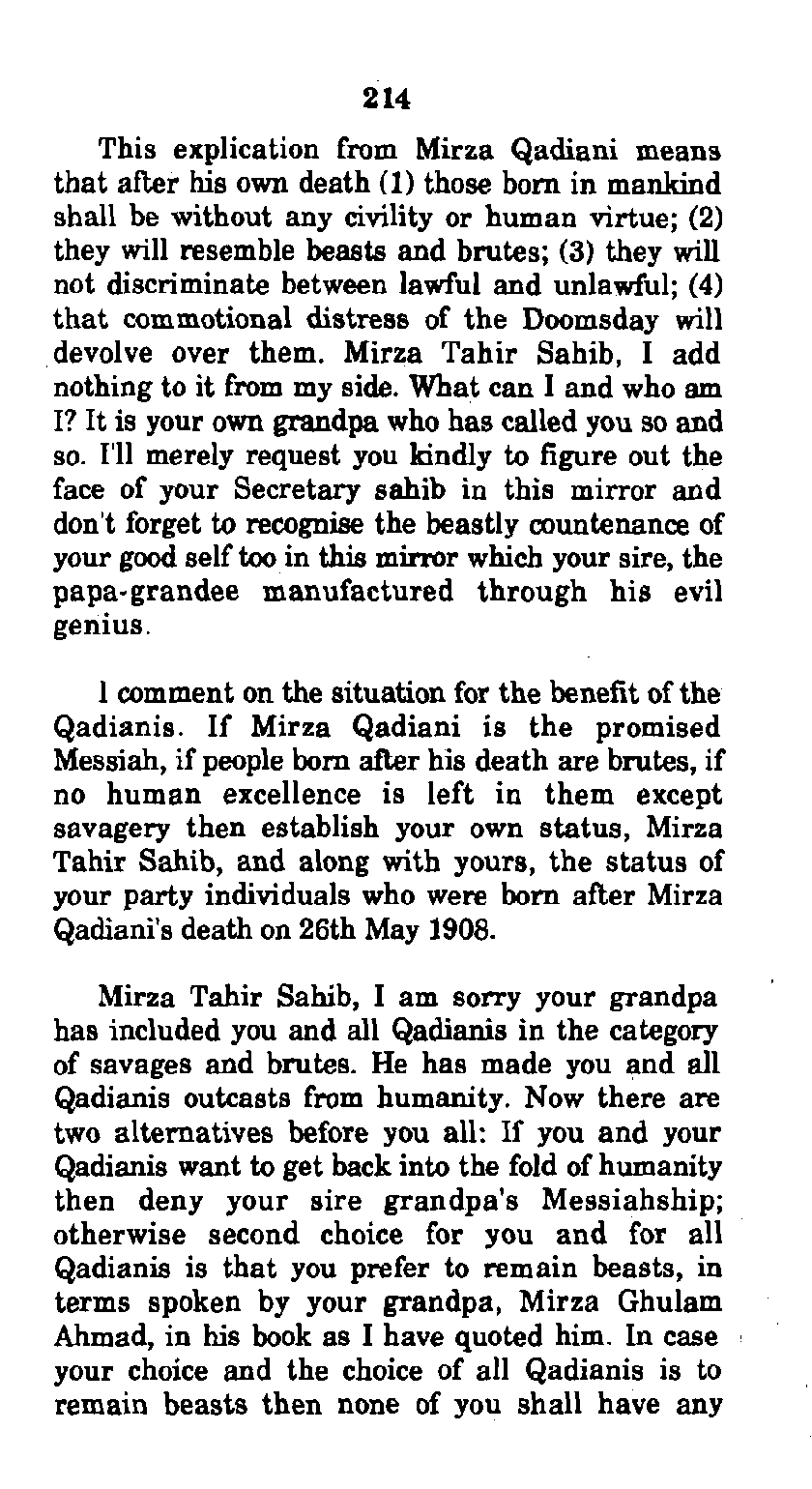 214

This explication from Mirza Qadiani means that after his own death (1) those born in mankind shall be without any civility or human virtue; (2) they will resemble beasts and brutes; (3) they will not discriminate between lawful and unlawful; (4) that commotional distress of the Doomsday will devolve over them. Mirza Tahir Sahib, I add nothing to it from my side. What can I and who am I? It is your own grandpa who has called you so and so. I'll merely request you kindly to figure out the face of your Secretary sahib in this mirror and don't forget to recognise the beastly countenance of your good self too in this mirror which your sire, the papa-grandee manufactured through his evil genius.

I comment on the situation for the benefit of the Qadianis. If Mirza Qadiani is the promised Messiah, if people born after his death are brutes, if no human excellence is left in them except savagery then establish your own status, Mirza Tahir Sahib, and along with yours, the status of your party individuals who were born after Mirza Qadiani's death on 26th May 1908.

Mirza Tahir Sahib, I am sorry your grandpa has included you and all Qadianis in the category of savages and brutes. He has made you and all Qadianis outcasts from humanity. Now there are two alternatives before you all: If you and your Qadianis want to get back into the fold of humanity then deny your sire grandpa's Messiahship; otherwise second choice for you and for all Qadianis is that you prefer to remain beasts, in terms spoken by your grandpa, Mirza Ghulam Ahmad, in his book as I have quoted him. In case your choice and the choice of all Qadianis is to remain beasts then none of you shall have any